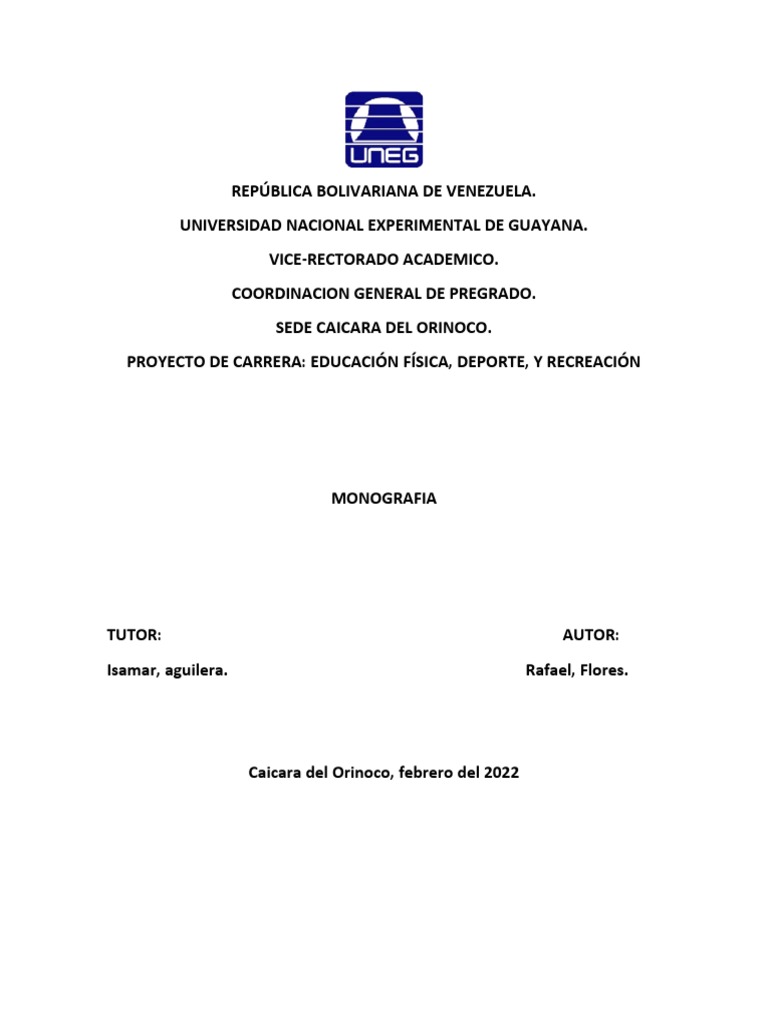 UNEG

REPÚBLICA BOLIVARIANA DE VENEZUELA.

UNIVERSIDAD NACIONAL EXPERIMENTAL DE GUAYANA.

VICE-RECTORADO ACADEMICO.

COORDINACION GENERAL DE PREGRADO.

SEDE CAICARA DEL ORINOCO.

PROYECTO DE CARRERA: EDUCACIÓN FÍSICA, DEPORTE, Y RECREACIÓN

MONOGRAFIA

TUTOR:

Isamar, aguilera.

AUTOR:

Rafael, Flores.

Caicara del Orinoco, febrero del 2022